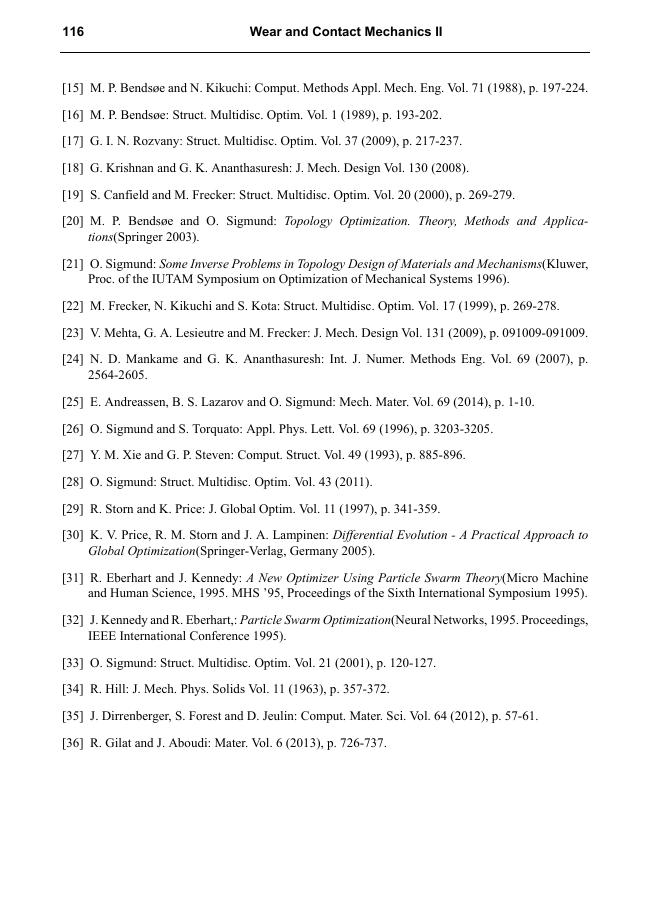 116 Wear and Contact Mechanics II

[15] M. P. Bendsøe and N. Kikuchi: Comput. Methods Appl. Mech. Eng. Vol. 71 (1988), p. 197-224.

[16] M. P. Bendsøe: Struct. Multidisc. Optim. Vol. 1 (1989), p. 193-202.

[17] G. I. N. Rozvany: Struct. Multidisc. Optim. Vol. 37 (2009), p. 217-237.

[18] G. Krishnan and G. K. Ananthasuresh: J. Mech. Design Vol. 130 (2008).

[19] S. Canfield and M. Frecker: Struct. Multidisc. Optim. Vol. 20 (2000), p. 269-279.

[20] M. P. Bendsøe and O. Sigmund: Topology Optimization. Theory, Methods and Applications(Springer 2003).

[21] O. Sigmund: Some Inverse Problems in Topology Design of Materials and Mechanisms(Kluwer, Proc. of the IUTAM Symposium on Optimization of Mechanical Systems 1996).

[22] M. Frecker, N. Kikuchi and S. Kota: Struct. Multidisc. Optim. Vol. 17 (1999), p. 269-278.

[23] V. Mehta, G. A. Lesieutre and M. Frecker: J. Mech. Design Vol. 131 (2009), p. 091009-091009.

[24] N. D. Mankame and G. K. Ananthasuresh: Int. J. Numer. Methods Eng. Vol. 69 (2007), p. 2564-2605.

[25] E. Andreassen, B. S. Lazarov and O. Sigmund: Mech. Mater. Vol. 69 (2014), p. 1-10.

[26] O. Sigmund and S. Torquato: Appl. Phys. Lett. Vol. 69 (1996), p. 3203-3205.

[27] Y. M. Xie and G. P. Steven: Comput. Struct. Vol. 49 (1993), p. 885-896.

[28] O. Sigmund: Struct. Multidisc. Optim. Vol. 43 (2011).

[29] R. Storn and K. Price: J. Global Optim. Vol. 11 (1997), p. 341-359.

[30] K. V. Price, R. M. Storn and J. A. Lampinen: Differential Evolution - A Practical Approach to Global Optimization(Springer-Verlag, Germany 2005).

[31] R. Eberhart and J. Kennedy: A New Optimizer Using Particle Swarm Theory(Micro Machine and Human Science, 1995. MHS '95, Proceedings of the Sixth International Symposium 1995).

[32] J. Kennedy and R. Eberhart,: Particle Swarm Optimization(Neural Networks, 1995. Proceedings, IEEE International Conference 1995).

[33] O. Sigmund: Struct. Multidisc. Optim. Vol. 21 (2001), p. 120-127.

[34] R. Hill: J. Mech. Phys. Solids Vol. 11 (1963), p. 357-372.

[35] J. Dirrenberger, S. Forest and D. Jeulin: Comput. Mater. Sci. Vol. 64 (2012), p. 57-61.

[36] R. Gilat and J. Aboudi: Mater. Vol. 6 (2013), p. 726-737.